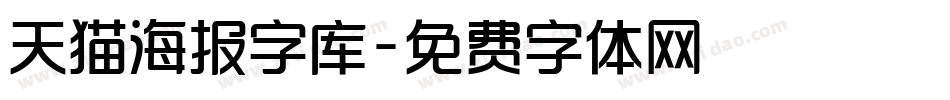 天猫海报字库-免费字体网